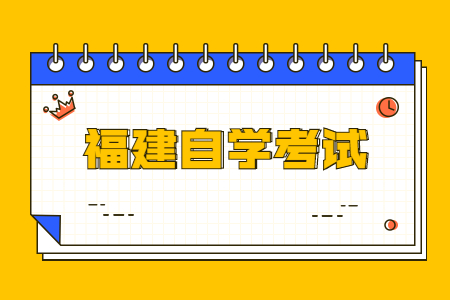 福建自学考试